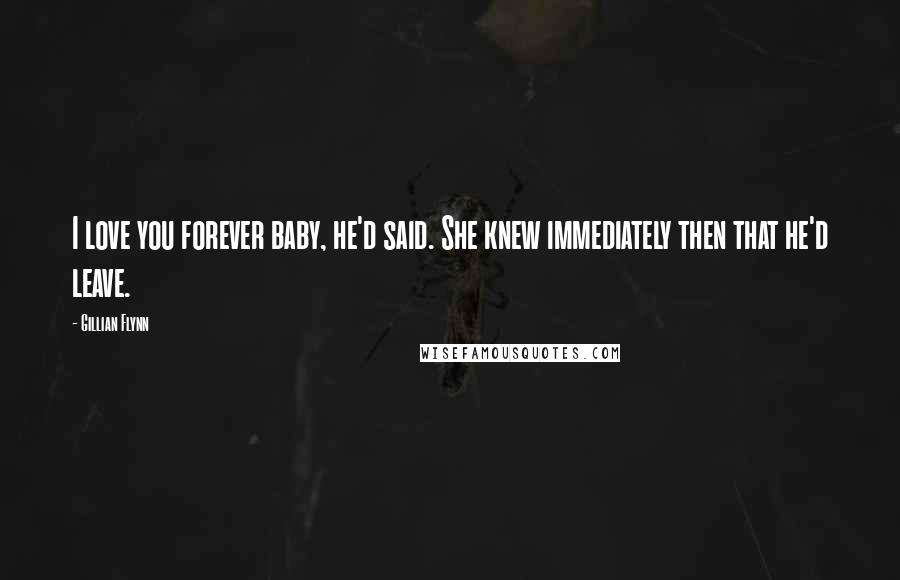 I love you forever baby, he'd said. She knew immediately then that he'd leave.

- Gillian Flynn

WISEFAMOUSQUOTES.COM